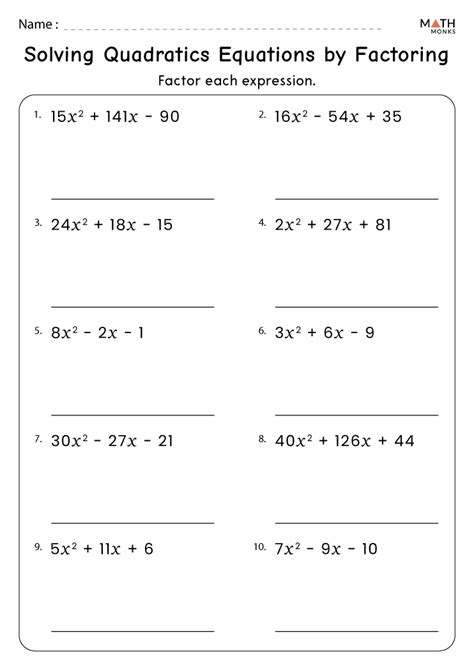 Name :

Math Monks

Solving Quadratics Equations by Factoring

Factor each expression.

1. $15x^2 + 141x - 90$

2. $16x^2 - 54x + 35$

3. $24x^2 + 18x - 15$

4. $2x^2 + 27x + 81$

5. $8x^2 - 2x - 1$

6. $3x^2 + 6x - 9$

7. $30x^2 - 27x - 21$

8. $40x^2 + 126x + 44$

9. $5x^2 + 11x + 6$

10. $7x^2 - 9x - 10$